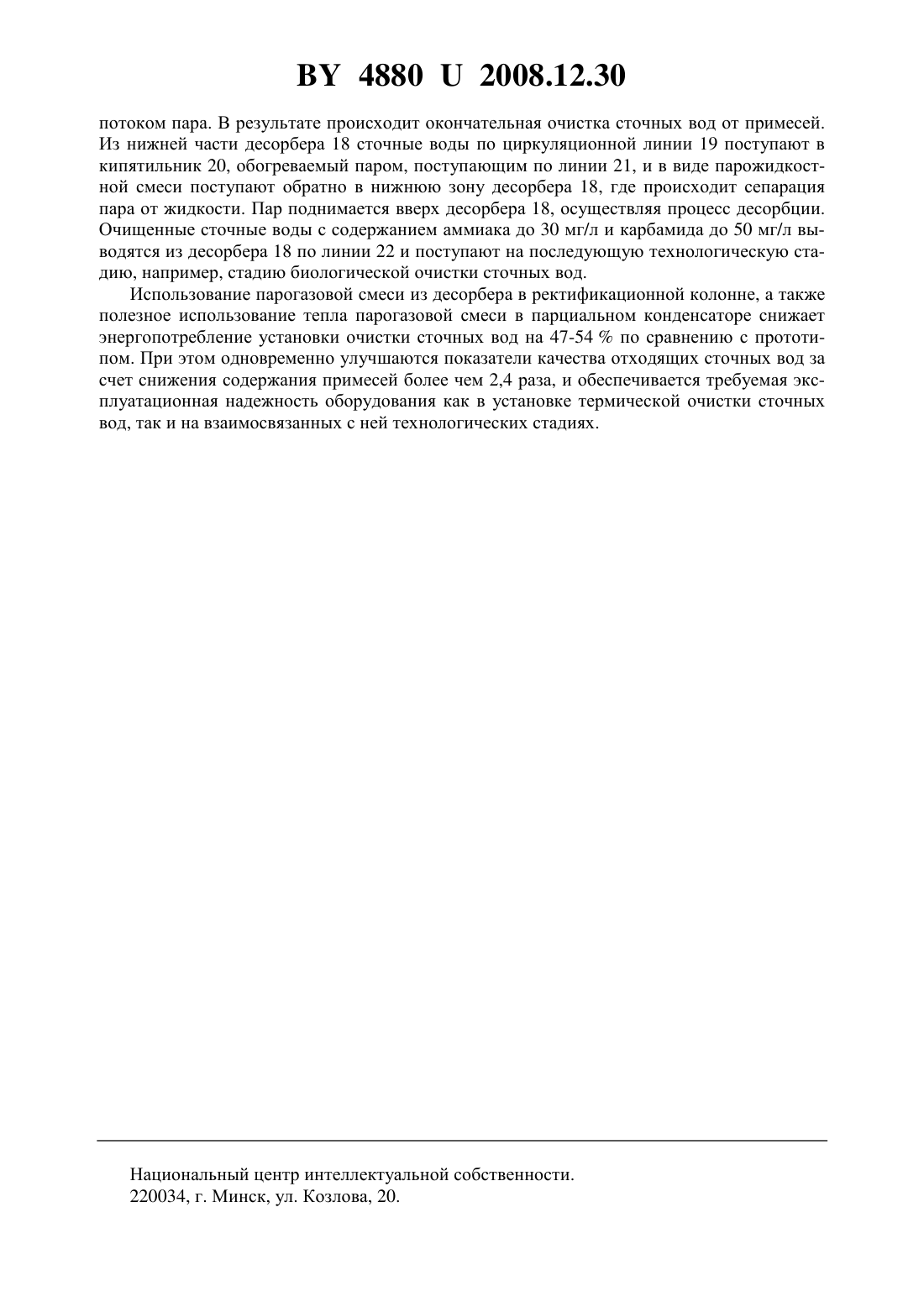 BY 4880 U 2008.12.30

потоком пара. В результате происходит окончательная очистка сточных вод от примесей. Из нижней части десорбера 18 сточные воды по циркуляционной линии 19 поступают в кипятильник 20, обогреваемый паром, поступающим по линии 21, и в виде парожидкостной смеси поступают обратно в нижнюю зону десорбера 18, где происходит сепарация пара от жидкости. Пар поднимается вверх десорбера 18, осуществляя процесс десорбции. Очищенные сточные воды с содержанием аммиака до 30 мг/л и карбамида до 50 мг/л выводятся из десорбера 18 по линии 22 и поступают на последующую технологическую стадию, например, стадию биологической очистки сточных вод.

Использование парогазовой смеси из десорбера в ректификационной колонне, а также полезное использование тепла парогазовой смеси в парциальном конденсаторе снижает энергопотребление установки очистки сточных вод на 47-54 % по сравнению с прототипом. При этом одновременно улучшаются показатели качества отходящих сточных вод за счет снижения содержания примесей более чем 2,4 раза, и обеспечивается требуемая эксплуатационная надежность оборудования как в установке термической очистки сточных вод, так и на взаимосвязанных с ней технологических стадиях.

Национальный центр интеллектуальной собственности.
220034, г. Минск, ул. Козлова, 20.